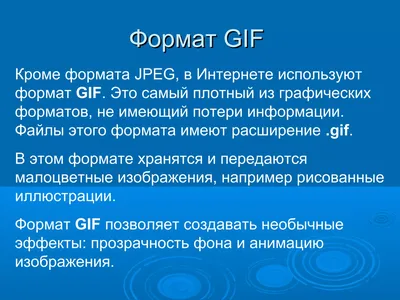 Формат GIF

Кроме формата JPEG, в Интернете используют формат GIF. Это самый плотный из графических форматов, не имеющий потери информации. Файлы этого формата имеют расширение .gif.

В этом формате хранятся и передаются малоцветные изображения, например рисованные иллюстрации.

Формат GIF позволяет создавать необычные эффекты: прозрачность фона и анимацию изображения.